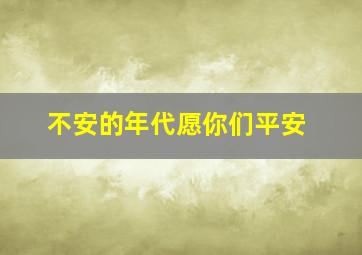 不安的年代愿你们平安